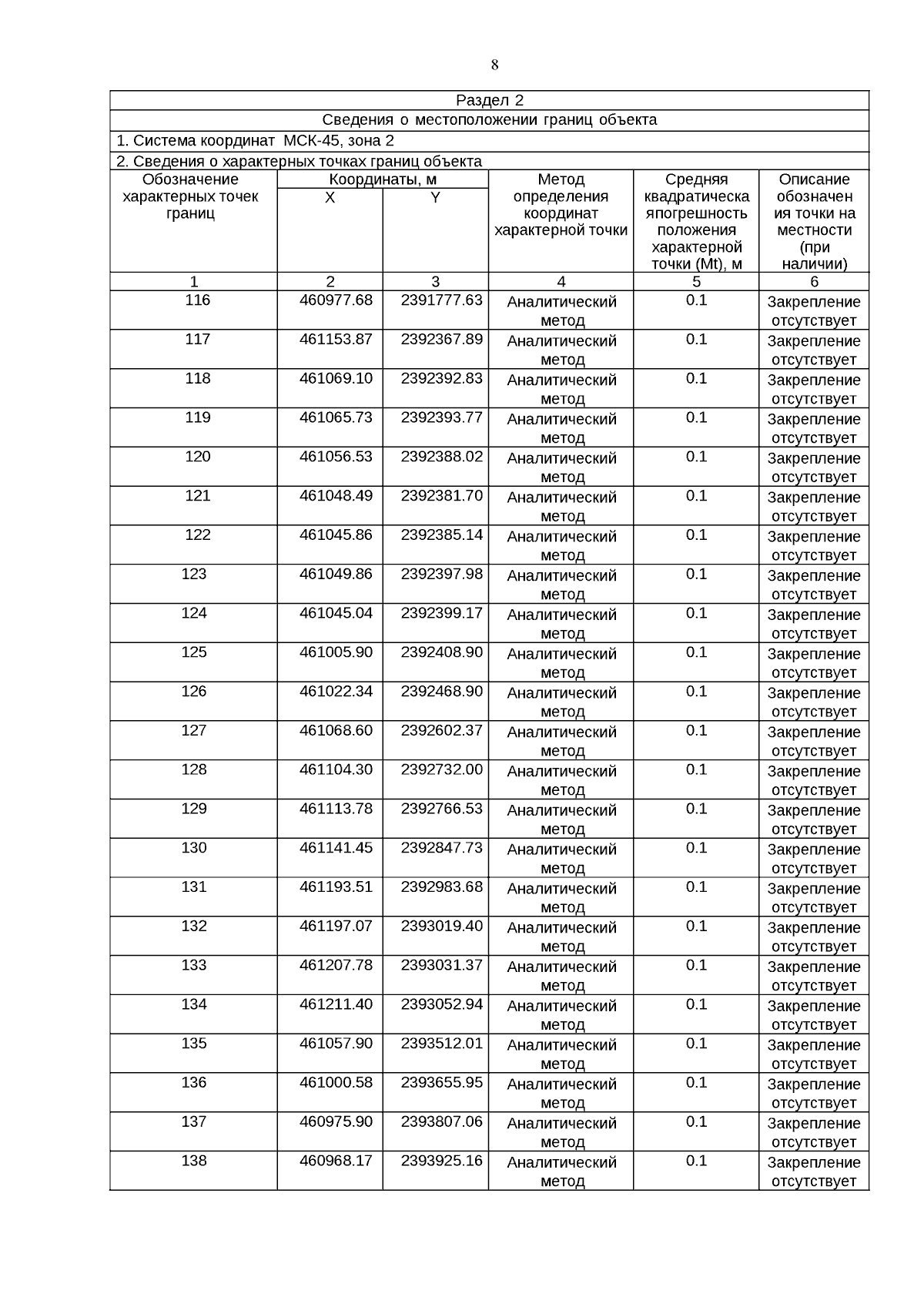 8

Раздел 2

Сведения о местоположении границ объекта

1. Система координат МСК-45, зона 2

2. Сведения о характерных точках границ объекта

| Обозначение характерных точек границ | Координаты, м X | Координаты, м Y | Метод определения координат характерной точки | Средняя квадратическая погрешность положения характерной точки (Mt), м | Описание обозначения точки на местности (при наличии) |
|---|---|---|---|---|---|
| 1 | 2 | 3 | 4 | 5 | 6 |
| 116 | 460977.68 | 2391777.63 | Аналитический метод | 0.1 | Закрепление отсутствует |
| 117 | 461153.87 | 2392367.89 | Аналитический метод | 0.1 | Закрепление отсутствует |
| 118 | 461069.10 | 2392392.83 | Аналитический метод | 0.1 | Закрепление отсутствует |
| 119 | 461065.73 | 2392393.77 | Аналитический метод | 0.1 | Закрепление отсутствует |
| 120 | 461056.53 | 2392388.02 | Аналитический метод | 0.1 | Закрепление отсутствует |
| 121 | 461048.49 | 2392381.70 | Аналитический метод | 0.1 | Закрепление отсутствует |
| 122 | 461045.86 | 2392385.14 | Аналитический метод | 0.1 | Закрепление отсутствует |
| 123 | 461049.86 | 2392397.98 | Аналитический метод | 0.1 | Закрепление отсутствует |
| 124 | 461045.04 | 2392399.17 | Аналитический метод | 0.1 | Закрепление отсутствует |
| 125 | 461005.90 | 2392408.90 | Аналитический метод | 0.1 | Закрепление отсутствует |
| 126 | 461022.34 | 2392468.90 | Аналитический метод | 0.1 | Закрепление отсутствует |
| 127 | 461068.60 | 2392602.37 | Аналитический метод | 0.1 | Закрепление отсутствует |
| 128 | 461104.30 | 2392732.00 | Аналитический метод | 0.1 | Закрепление отсутствует |
| 129 | 461113.78 | 2392766.53 | Аналитический метод | 0.1 | Закрепление отсутствует |
| 130 | 461141.45 | 2392847.73 | Аналитический метод | 0.1 | Закрепление отсутствует |
| 131 | 461193.51 | 2392983.68 | Аналитический метод | 0.1 | Закрепление отсутствует |
| 132 | 461197.07 | 2393019.40 | Аналитический метод | 0.1 | Закрепление отсутствует |
| 133 | 461207.78 | 2393031.37 | Аналитический метод | 0.1 | Закрепление отсутствует |
| 134 | 461211.40 | 2393052.94 | Аналитический метод | 0.1 | Закрепление отсутствует |
| 135 | 461057.90 | 2393512.01 | Аналитический метод | 0.1 | Закрепление отсутствует |
| 136 | 461000.58 | 2393655.95 | Аналитический метод | 0.1 | Закрепление отсутствует |
| 137 | 460975.90 | 2393807.06 | Аналитический метод | 0.1 | Закрепление отсутствует |
| 138 | 460968.17 | 2393925.16 | Аналитический метод | 0.1 | Закрепление отсутствует |